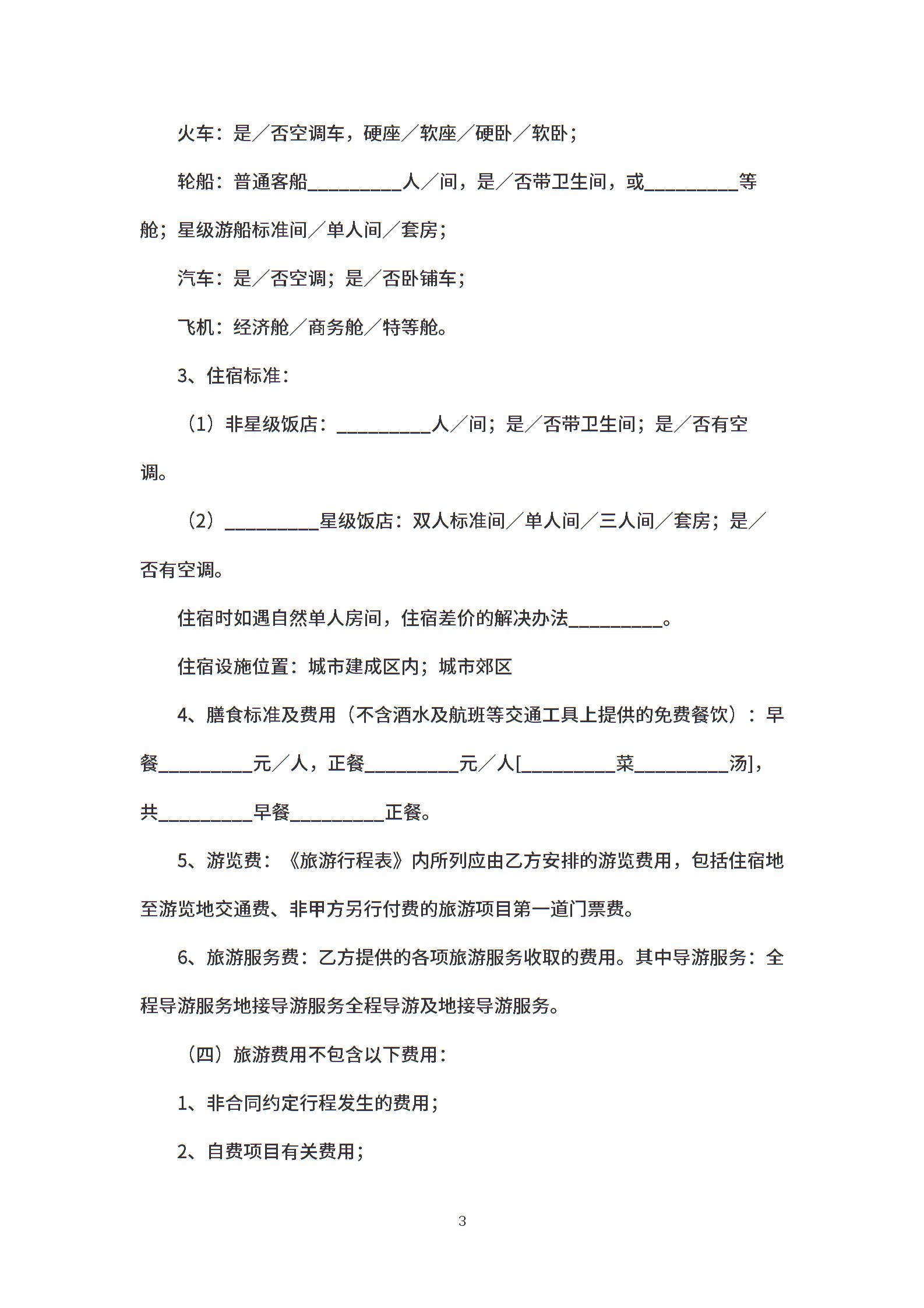 火车：是／否空调车，硬座／软座／硬卧／软卧；

轮船：普通客船__________人／间，是／否带卫生间，或__________等舱；星级游船标准间／单人间／套房；

汽车：是／否空调；是／否卧铺车；

飞机：经济舱／商务舱／特等舱。

3、住宿标准：

（1）非星级饭店：__________人／间；是／否带卫生间；是／否有空调。

（2）__________星级饭店：双人标准间／单人间／三人间／套房；是／否有空调。

住宿时如遇自然单人房间，住宿差价的解决办法__________。

住宿设施位置：城市建成区内；城市郊区

4、膳食标准及费用（不含酒水及航班等交通工具上提供的免费餐饮）：早餐__________元／人，正餐__________元／人[__________菜__________汤]，共__________早餐__________正餐。

5、游览费：《旅游行程表》内所列应由乙方安排的游览费用，包括住宿地至游览地交通费、非甲方另行付费的旅游项目第一道门票费。

6、旅游服务费：乙方提供的各项旅游服务收取的费用。其中导游服务：全程导游服务地接导游服务全程导游及地接导游服务。

（四）旅游费用不包含以下费用：

1、非合同约定行程发生的费用；

2、自费项目有关费用；

3